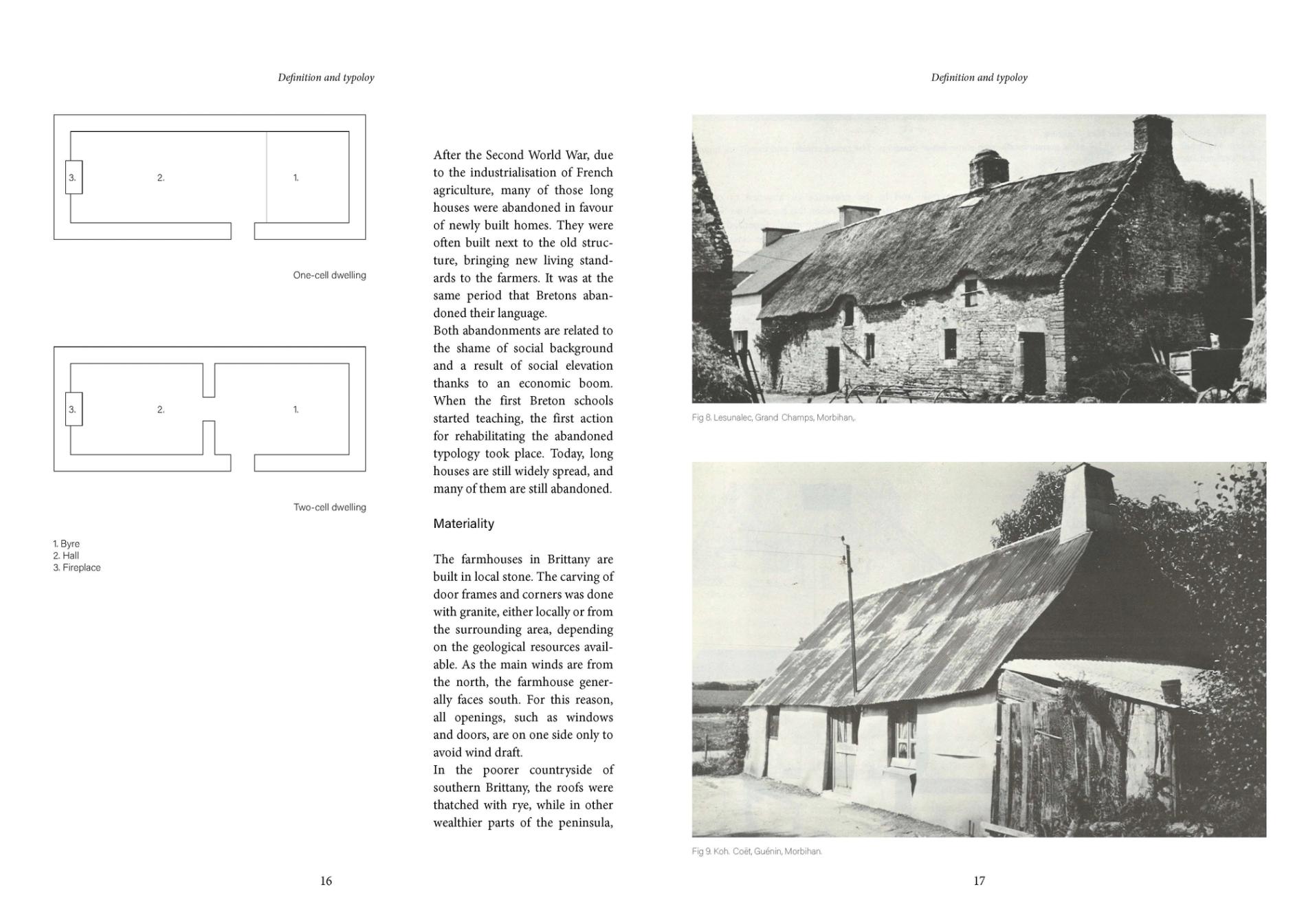 Definition and typoloy

3.
2.
1.

One-cell dwelling

3.
2.
1.

Two-cell dwelling

1. Byre
2. Hall
3. Fireplace

After the Second World War, due to the industrialisation of French agriculture, many of those long houses were abandoned in favour of newly built homes. They were often built next to the old structure, bringing new living standards to the farmers. It was at the same period that Bretons abandoned their language.
Both abandonments are related to the shame of social background and a result of social elevation thanks to an economic boom. When the first Breton schools started teaching, the first action for rehabilitating the abandoned typology took place. Today, long houses are still widely spread, and many of them are still abandoned.

Materiality

The farmhouses in Brittany are built in local stone. The carving of door frames and corners was done with granite, either locally or from the surrounding area, depending on the geological resources available. As the main winds are from the north, the farmhouse generally faces south. For this reason, all openings, such as windows and doors, are on one side only to avoid wind draft.
In the poorer countryside of southern Brittany, the roofs were thatched with rye, while in other wealthier parts of the peninsula,

16

Definition and typoloy

Fig 8. Lesunalec, Grand Champs, Morbihan,.

Fig 9. Koh. Coët, Guénin, Morbihan.

17